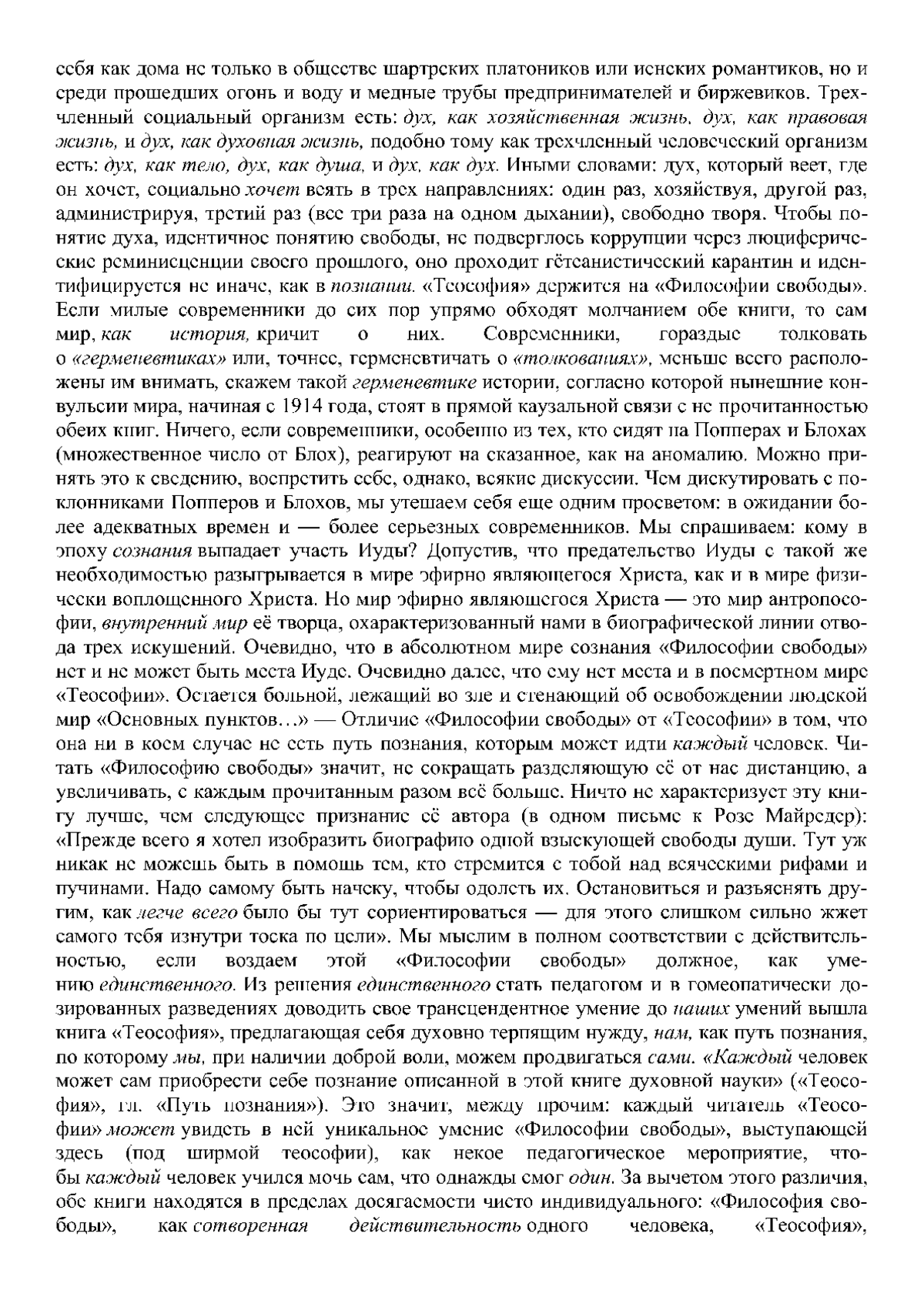 себя как дома не только в обществе шартрских платоников или иенских романтиков, но и среди прошедших огонь и воду и медные трубы предпринимателей и биржевиков. Трехчленный социальный организм есть: дух, как хозяйственная жизнь, дух, как правовая жизнь, и дух, как духовная жизнь, подобно тому как трехчленный человеческий организм есть: дух, как тело, дух, как душа, и дух, как дух. Иными словами: дух, который веет, где он хочет, социально хочет веять в трех направлениях: один раз, хозяйствуя, другой раз, администрируя, третий раз (все три раза на одном дыхании), свободно творя. Чтобы понятие духа, идентичное понятию свободы, не подверглось коррупции через люциферические реминисценции своего прошлого, оно проходит гётеанистический карантин и идентифицируется не иначе, как в познании. «Теософия» держится на «Философии свободы». Если милые современники до сих пор упрямо обходят молчанием обе книги, то сам мир, как история, кричит о них. Современники, гораздые толковать о «герменевтиках» или, точнее, герменевтичать о «толкованиях», меньше всего расположены им внимать, скажем такой герменевтике истории, согласно которой нынешние конвульсии мира, начиная с 1914 года, стоят в прямой каузальной связи с не прочитанностью обеих книг. Ничего, если современники, особенно из тех, кто сидят на Попперах и Блохах (множественное число от Блох), реагируют на сказанное, как на аномалию. Можно принять это к сведению, воспретить себе, однако, всякие дискуссии. Чем дискутировать с поклонниками Попперов и Блохов, мы утешаем себя еще одним просветом: в ожидании более адекватных времен и — более серьезных современников. Мы спрашиваем: кому в эпоху сознания выпадает участь Иуды? Допустив, что предательство Иуды с такой же необходимостью разыгрывается в мире эфирно являющегося Христа, как и в мире физически воплощенного Христа. Но мир эфирно являющегося Христа — это мир антропософии, внутренний мир её творца, охарактеризованный нами в биографической линии отвода трех искушений. Очевидно, что в абсолютном мире сознания «Философии свободы» нет и не может быть места Иуде. Очевидно далее, что ему нет места и в посмертном мире «Теософии». Остается больной, лежащий во зле и стенающий об освобождении людской мир «Основных пунктов…» — Отличие «Философии свободы» от «Теософии» в том, что она ни в коем случае не есть путь познания, которым может идти каждый человек. Читать «Философию свободы» значит, не сокращать разделяющую её от нас дистанцию, а увеличивать, с каждым прочитанным разом всё больше. Ничто не характеризует эту книгу лучше, чем следующее признание её автора (в одном письме к Розе Майредер): «Прежде всего я хотел изобразить биографию одной взыскующей свободы души. Тут уж никак не можешь быть в помощь тем, кто стремится с тобой над всяческими рифами и пучинами. Надо самому быть начеку, чтобы одолеть их. Остановиться и разъяснять другим, как легче всего было бы тут сориентироваться — для этого слишком сильно жжет самого тебя изнутри тоска по цели». Мы мыслим в полном соответствии с действительностью, если воздаем этой «Философии свободы» должное, как умению единственного. Из решения единственного стать педагогом и в гомеопатически дозированных разведениях доводить свое трансцендентное умение до наших умений вышла книга «Теософия», предлагающая себя духовно терпящим нужду, нам, как путь познания, по которому мы, при наличии доброй воли, можем продвигаться сами. «Каждый человек может сам приобрести себе познание описанной в этой книге духовной науки» («Теософия», гл. «Путь познания»). Это значит, между прочим: каждый читатель «Теософии» может увидеть в ней уникальное умение «Философии свободы», выступающей здесь (под ширмой теософии), как некое педагогическое мероприятие, чтобы каждый человек учился мочь сам, что однажды смог один. За вычетом этого различия, обе книги находятся в пределах досягаемости чисто индивидуального: «Философия свободы», как сотворенная действительность одного человека, «Теософия»,